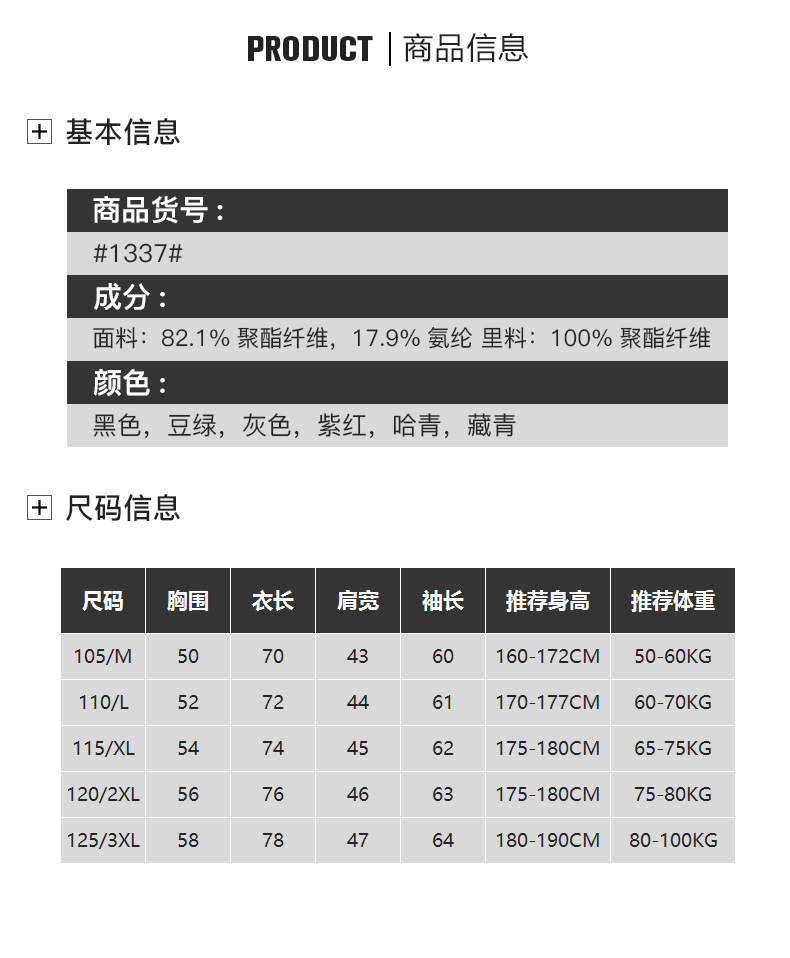 PRODUCT | 商品信息

基本信息

商品货号：

#1337#

成分：

面料：82.1% 聚酯纤维，17.9% 氨纶 里料：100% 聚酯纤维

颜色：

黑色，豆绿，灰色，紫红，哈青，藏青

尺码信息

| 尺码 | 胸围 | 衣长 | 肩宽 | 袖长 | 推荐身高 | 推荐体重 |
|---|---|---|---|---|---|---|
| 105/M | 50 | 70 | 43 | 60 | 160-172CM | 50-60KG |
| 110/L | 52 | 72 | 44 | 61 | 170-177CM | 60-70KG |
| 115/XL | 54 | 74 | 45 | 62 | 175-180CM | 65-75KG |
| 120/2XL | 56 | 76 | 46 | 63 | 175-180CM | 75-80KG |
| 125/3XL | 58 | 78 | 47 | 64 | 180-190CM | 80-100KG |